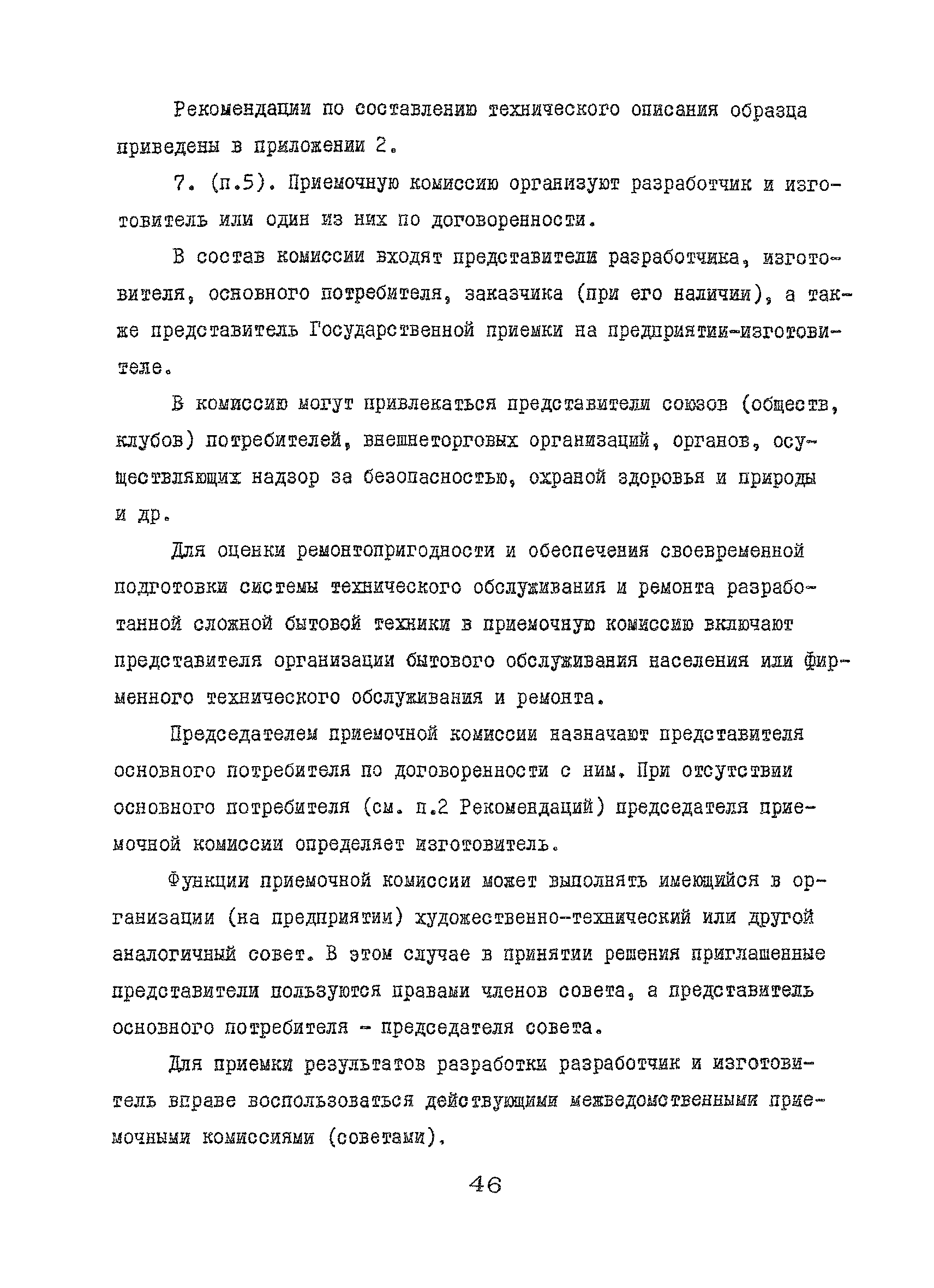 Рекомендации по составлению технического описания образца приведены в приложении 2.

7. (п.5). Приемочную комиссию организуют разработчик и изготовитель или один из них по договоренности.

В состав комиссии входят представители разработчика, изготовителя, основного потребителя, заказчика (при его наличии), а также представитель Государственной приемки на предприятии-изготовителе.

В комиссию могут привлекаться представители союзов (обществ, клубов) потребителей, внешнеторговых организаций, органов, осуществляющих надзор за безопасностью, охраной здоровья и природы и др.

Для оценки ремонтопригодности и обеспечения своевременной подготовки системы технического обслуживания и ремонта разработанной сложной бытовой техники в приемочную комиссию включают представителя организации бытового обслуживания населения или фирменного технического обслуживания и ремонта.

Председателем приемочной комиссии назначают представителя основного потребителя по договоренности с ним. При отсутствии основного потребителя (см. п.2 Рекомендаций) председателя приемочной комиссии определяет изготовитель.

Функции приемочной комиссии может выполнять имеющийся в организации (на предприятии) художественно-технический или другой аналогичный совет. В этом случае в принятии решения приглашенные представители пользуются правами членов совета, а представитель основного потребителя - председателя совета.

Для приемки результатов разработки разработчик и изготовитель вправе воспользоваться действующими межведомственными приемочными комиссиями (советами).

46